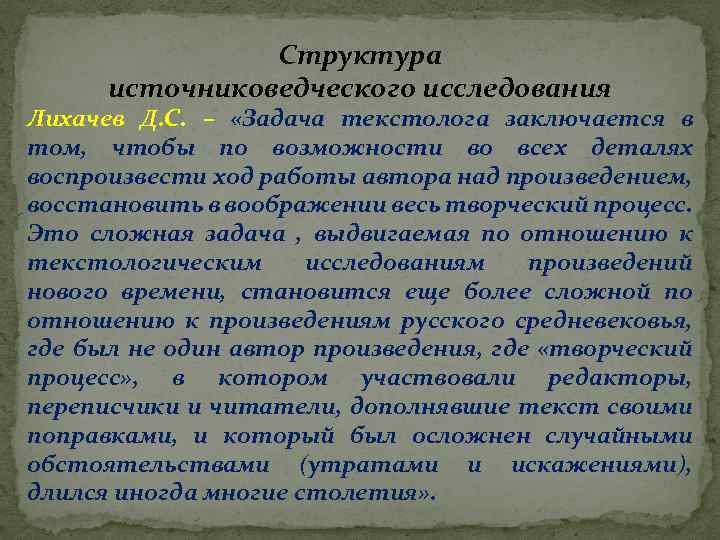 Структура источниковедческого исследования

Лихачев Д.С. – «Задача текстолога заключается в том, чтобы по возможности во всех деталях воспроизвести ход работы автора над произведением, восстановить в воображении весь творческий процесс. Это сложная задача , выдвигаемая по отношению к текстологическим исследованиям произведений нового времени, становится еще более сложной по отношению к произведениям русского средневековья, где был не один автор произведения, где «творческий процесс», в котором участвовали редакторы, переписчики и читатели, дополнявшие текст своими поправками, и который был осложнен случайными обстоятельствами (утратами и искажениями), длился иногда многие столетия».